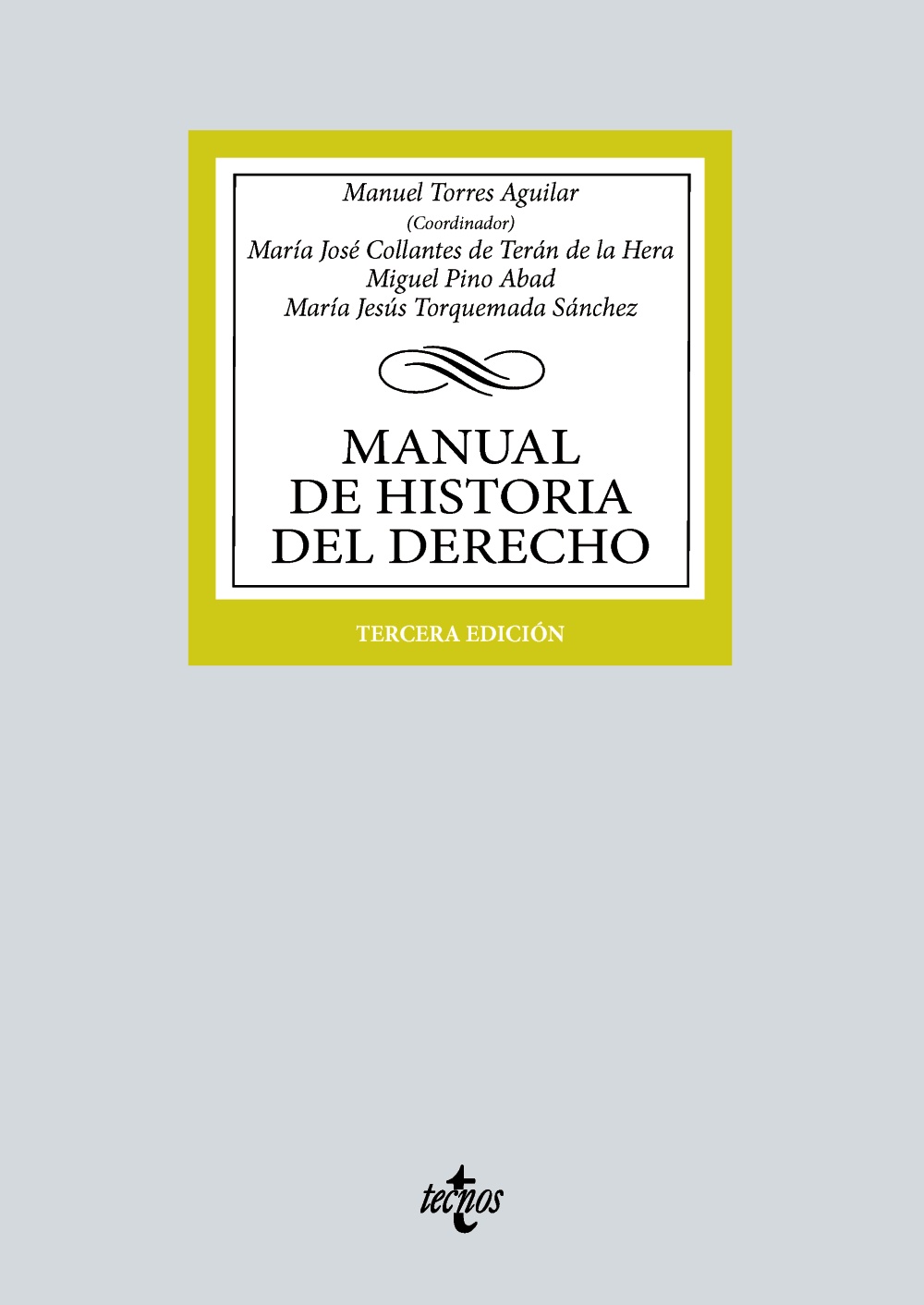 Manuel Torres Aguilar
(Coordinador)
María José Collantes de Terán de la Hera
Miguel Pino Abad
María Jesús Torquemada Sánchez

MANUAL
DE HISTORIA
DEL DERECHO

TERCERA EDICIÓN

tecnos